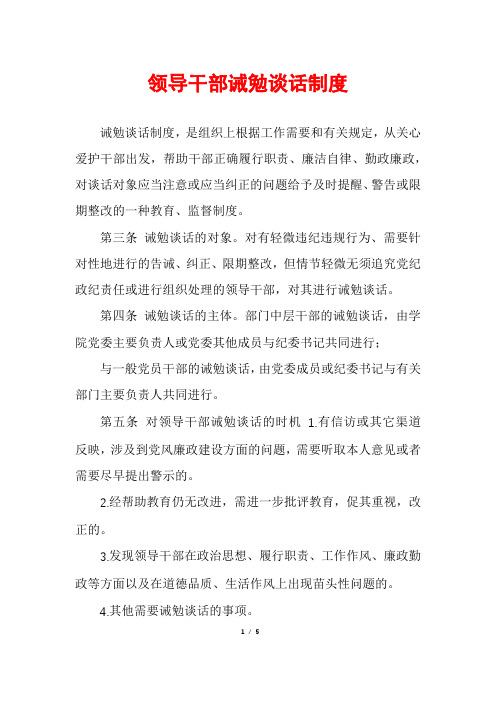 领导干部诫勉谈话制度

诫勉谈话制度，是组织上根据工作需要和有关规定，从关心爱护干部出发，帮助干部正确履行职责、廉洁自律、勤政廉政，对谈话对象应当注意或应当纠正的问题给予及时提醒、警告或限期整改的一种教育、监督制度。

第三条 诫勉谈话的对象。对有轻微违纪违规行为、需要针对性地进行的告诫、纠正、限期整改，但情节轻微无须追究党纪政纪责任或进行组织处理的领导干部，对其进行诫勉谈话。

第四条 诫勉谈话的主体。部门中层干部的诫勉谈话，由学院党委主要负责人或党委其他成员与纪委书记共同进行；

与一般党员干部的诫勉谈话，由党委成员或纪委书记与有关部门主要负责人共同进行。

第五条 对领导干部诫勉谈话的时机 1.有信访或其它渠道反映，涉及到党风廉政建设方面的问题，需要听取本人意见或者需要尽早提出警示的。

2.经帮助教育仍无改进，需进一步批评教育，促其重视，改正的。

3.发现领导干部在政治思想、履行职责、工作作风、廉政勤政等方面以及在道德品质、生活作风上出现苗头性问题的。

4.其他需要诫勉谈话的事项。

1 / 5